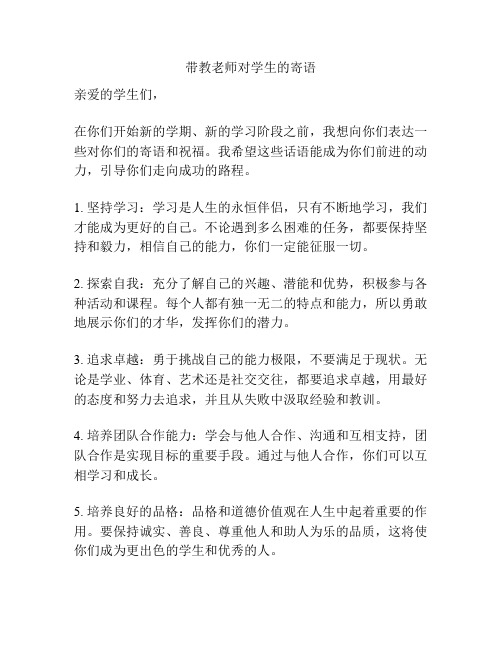 带教老师对学生的寄语

亲爱的学生们，

在你们开始新的学期、新的学习阶段之前，我想向你们表达一些对你们的寄语和祝福。我希望这些话语能成为你们前进的动力，引导你们走向成功的路程。

1. 坚持学习：学习是人生的永恒伴侣，只有不断地学习，我们才能成为更好的自己。不论遇到多么困难的任务，都要保持坚持和毅力，相信自己的能力，你们一定能征服一切。

2. 探索自我：充分了解自己的兴趣、潜能和优势，积极参与各种活动和课程。每个人都有独一无二的特点和能力，所以勇敢地展示你们的才华，发挥你们的潜力。

3. 追求卓越：勇于挑战自己的能力极限，不要满足于现状。无论是学业、体育、艺术还是社交交往，都要追求卓越，用最好的态度和努力去追求，并且从失败中汲取经验和教训。

4. 培养团队合作能力：学会与他人合作、沟通和互相支持，团队合作是实现目标的重要手段。通过与他人合作，你们可以互相学习和成长。

5. 培养良好的品格：品格和道德价值观在人生中起着重要的作用。要保持诚实、善良、尊重他人和助人为乐的品质，这将使你们成为更出色的学生和优秀的人。